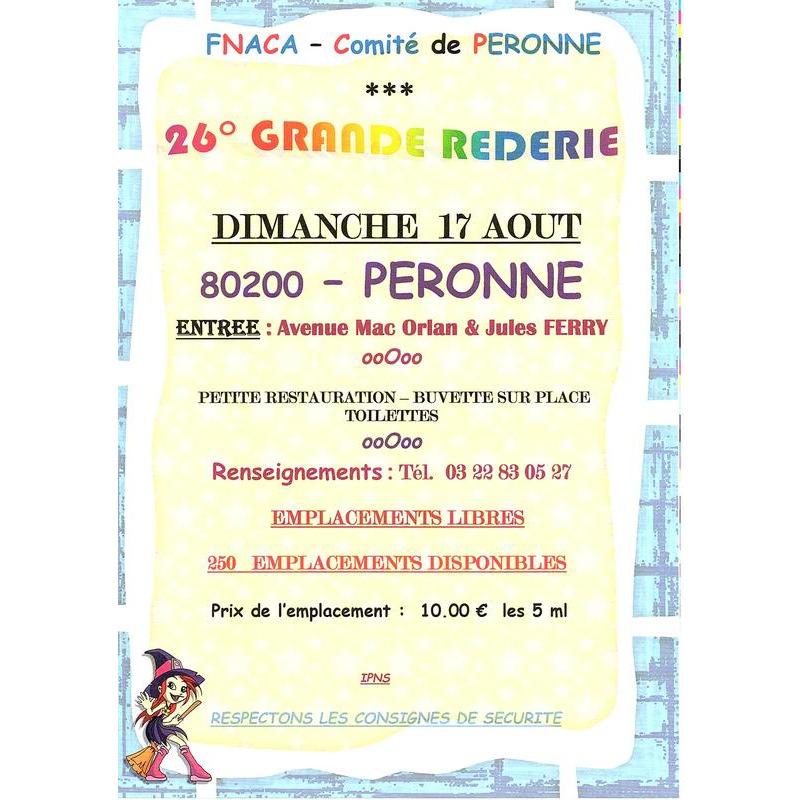 FNACA – Comité de PERONNE

***

26° GRANDE REDERIE

DIMANCHE 17 AOUT

80200 – PERONNE

ENTREE : Avenue Mac Orlan & Jules FERRY

ooOoo

PETITE RESTAURATION – BUVETTE SUR PLACE
TOILETTES

ooOoo

Renseignements : Tél. 03 22 83 05 27

EMPLACEMENTS LIBRES

250 EMPLACEMENTS DISPONIBLES

Prix de l'emplacement : 10.00 € les 5 ml

IPNS

RESPECTONS LES CONSIGNES DE SECURITE